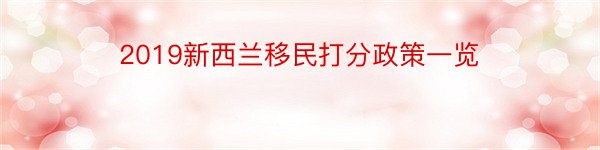 2019新西兰移民打分政策一览